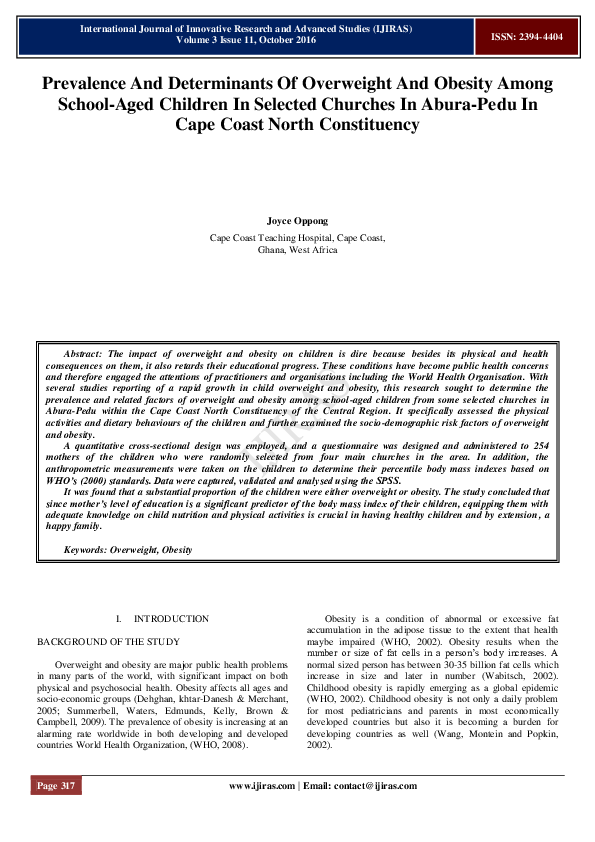 International Journal of Innovative Research and Advanced Studies (IJIRAS)
Volume 3 Issue 11, October 2016

ISSN: 2394-4404

Prevalence And Determinants Of Overweight And Obesity Among School-Aged Children In Selected Churches In Abura-Pedu In Cape Coast North Constituency

Joyce Oppong

Cape Coast Teaching Hospital, Cape Coast,
Ghana, West Africa

Abstract: The impact of overweight and obesity on children is dire because besides its physical and health consequences on them, it also retards their educational progress. These conditions have become public health concerns and therefore engaged the attentions of practitioners and organisations including the World Health Organisation. With several studies reporting of a rapid growth in child overweight and obesity, this research sought to determine the prevalence and related factors of overweight and obesity among school-aged children from some selected churches in Abura-Pedu within the Cape Coast North Constituency of the Central Region. It specifically assessed the physical activities and dietary behaviours of the children and further examined the socio-demographic risk factors of overweight and obesity.

A quantitative cross-sectional design was employed, and a questionnaire was designed and administered to 254 mothers of the children who were randomly selected from four main churches in the area. In addition, the anthropometric measurements were taken on the children to determine their percentile body mass indexes based on WHO's (2000) standards. Data were captured, validated and analysed using the SPSS.

It was found that a substantial proportion of the children were either overweight or obesity. The study concluded that since mother's level of education is a significant predictor of the body mass index of their children, equipping them with adequate knowledge on child nutrition and physical activities is crucial in having healthy children and by extension, a happy family.

Keywords: Overweight, Obesity

I. INTRODUCTION

BACKGROUND OF THE STUDY

Overweight and obesity are major public health problems in many parts of the world, with significant impact on both physical and psychosocial health. Obesity affects all ages and socio-economic groups (Dehghan, khtar-Danesh & Merchant, 2005; Summerbell, Waters, Edmunds, Kelly, Brown & Campbell, 2009). The prevalence of obesity is increasing at an alarming rate worldwide in both developing and developed countries World Health Organization, (WHO, 2008).

Obesity is a condition of abnormal or excessive fat accumulation in the adipose tissue to the extent that health maybe impaired (WHO, 2002). Obesity results when the number or size of fat cells in a person's body increases. A normal sized person has between 30-35 billion fat cells which increase in size and later in number (Wabitsch, 2002). Childhood obesity is rapidly emerging as a global epidemic (WHO, 2002). Childhood obesity is not only a daily problem for most pediatricians and parents in most economically developed countries but also it is becoming a burden for developing countries as well (Wang, Montein and Popkin, 2002).

Page 317

www.ijiras.com | Email: contact@ijiras.com

IJIRAS